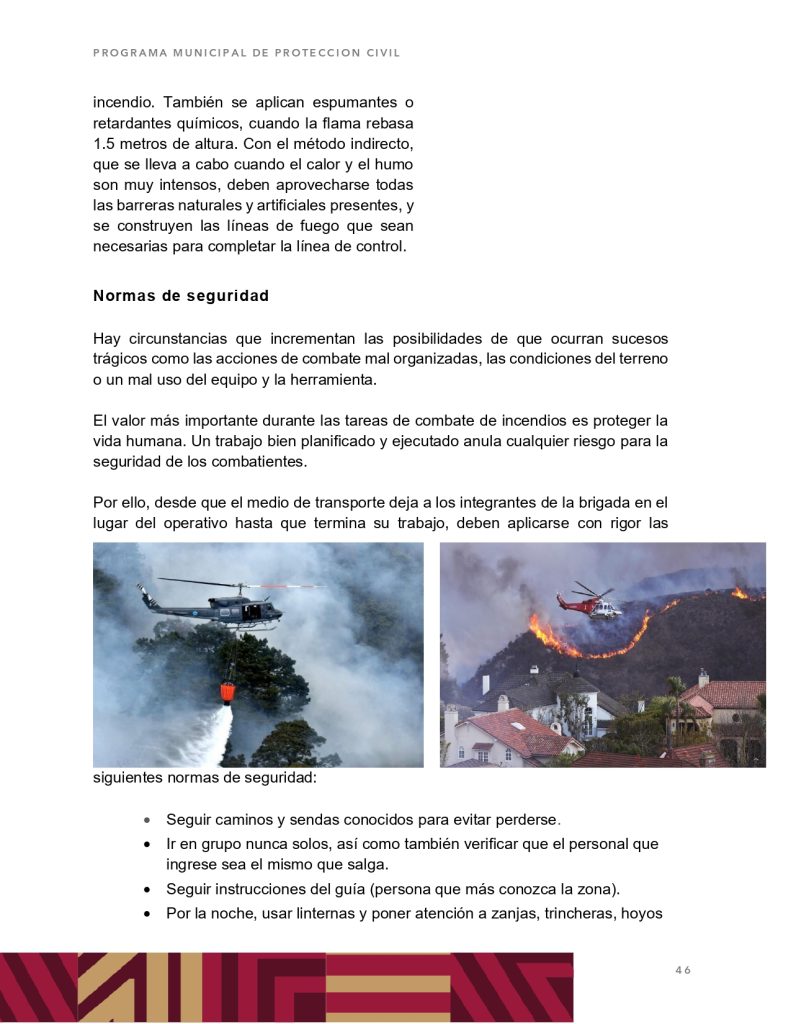 PROGRAMA MUNICIPAL DE PROTECCION CIVIL

incendio. También se aplican espumantes o retardantes químicos, cuando la flama rebasa 1.5 metros de altura. Con el método indirecto, que se lleva a cabo cuando el calor y el humo son muy intensos, deben aprovecharse todas las barreras naturales y artificiales presentes, y se construyen las líneas de fuego que sean necesarias para completar la línea de control.

Normas de seguridad

Hay circunstancias que incrementan las posibilidades de que ocurran sucesos trágicos como las acciones de combate mal organizadas, las condiciones del terreno o un mal uso del equipo y la herramienta.

El valor más importante durante las tareas de combate de incendios es proteger la vida humana. Un trabajo bien planificado y ejecutado anula cualquier riesgo para la seguridad de los combatientes.

Por ello, desde que el medio de transporte deja a los integrantes de la brigada en el lugar del operativo hasta que termina su trabajo, deben aplicarse con rigor las siguientes normas de seguridad:

• Seguir caminos y sendas conocidos para evitar perderse.
• Ir en grupo nunca solos, así como también verificar que el personal que ingrese sea el mismo que salga.
• Seguir instrucciones del guía (persona que más conozca la zona).
• Por la noche, usar linternas y poner atención a zanjas, trincheras, hoyos

46